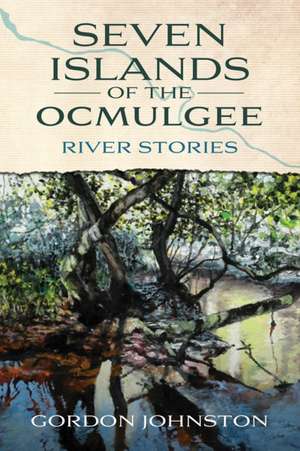 SEVEN ISLANDS OF THE OCMULGEE

RIVER STORIES

GORDON JOHNSTON